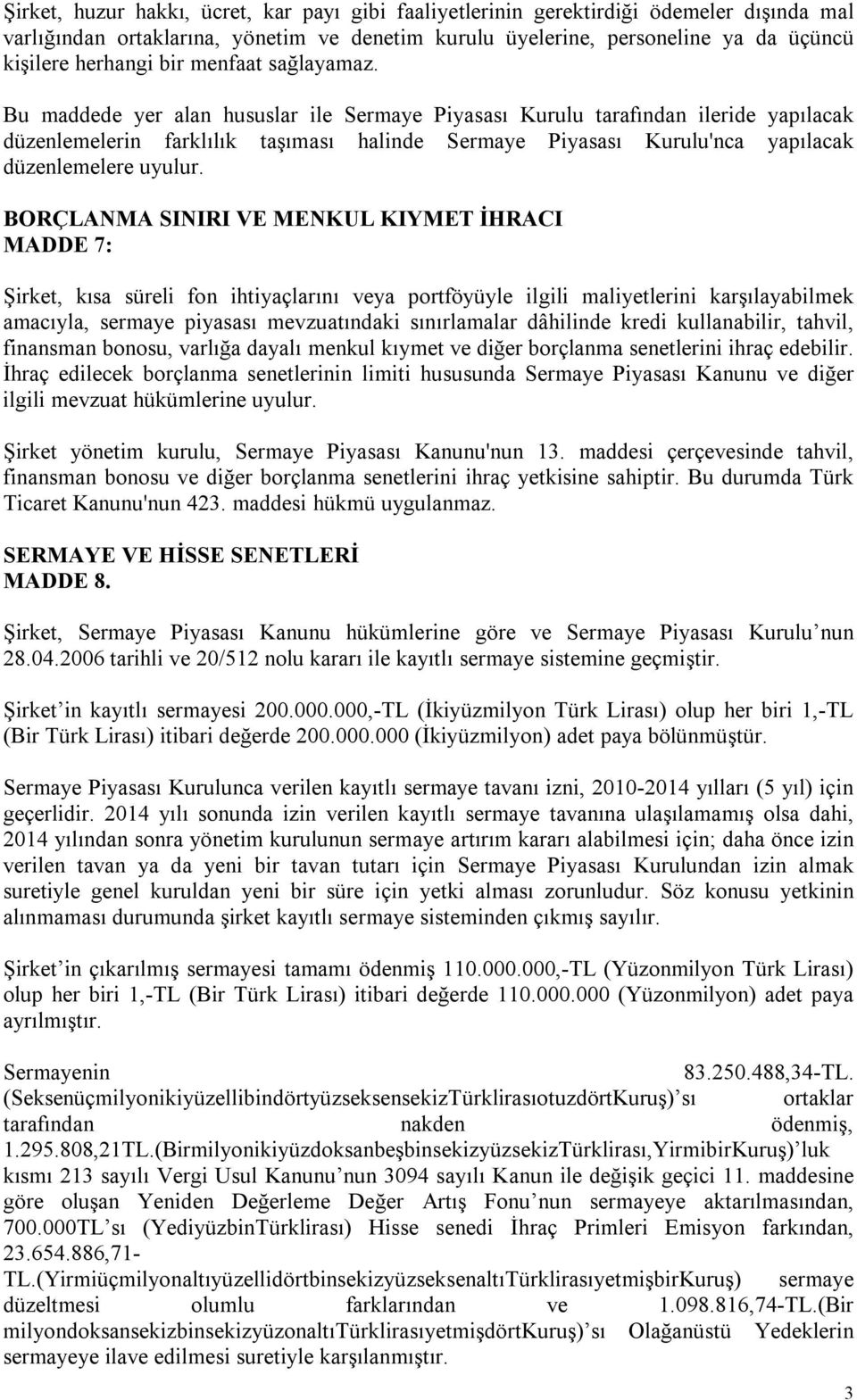 Şirket, huzur hakkı, ücret, kar payı gibi faaliyetlerinin gerektirdiği ödemeler dışında mal varlığından ortaklarına, yönetim ve denetim kurulu üyelerine, personeline ya da üçüncü kişilere herhangi bir menfaat sağlayamaz.

Bu maddede yer alan hususlar ile Sermaye Piyasası Kurulu tarafından ileride yapılacak düzenlemelerin farklılık taşıması halinde Sermaye Piyasası Kurulu'nca yapılacak düzenlemelere uyulur.

BORÇLANMA SINIRI VE MENKUL KIYMET İHRACI
MADDE 7:

Şirket, kısa süreli fon ihtiyaçlarını veya portföyüyle ilgili maliyetlerini karşılayabilmek amacıyla, sermaye piyasası mevzuatındaki sınırlamalar dâhilinde kredi kullanabilir, tahvil, finansman bonosu, varlığa dayalı menkul kıymet ve diğer borçlanma senetlerini ihraç edebilir. İhraç edilecek borçlanma senetlerinin limiti hususunda Sermaye Piyasası Kanunu ve diğer ilgili mevzuat hükümlerine uyulur.

Şirket yönetim kurulu, Sermaye Piyasası Kanunu'nun 13. maddesi çerçevesinde tahvil, finansman bonosu ve diğer borçlanma senetlerini ihraç yetkisine sahiptir. Bu durumda Türk Ticaret Kanunu'nun 423. maddesi hükmü uygulanmaz.

SERMAYE VE HİSSE SENETLERİ
MADDE 8.

Şirket, Sermaye Piyasası Kanunu hükümlerine göre ve Sermaye Piyasası Kurulu’nun 28.04.2006 tarihli ve 20/512 nolu kararı ile kayıtlı sermaye sistemine geçmiştir.

Şirket’in kayıtlı sermayesi 200.000.000,-TL (İkiyüzmilyon Türk Lirası) olup her biri 1,-TL (Bir Türk Lirası) itibari değerde 200.000.000 (İkiyüzmilyon) adet paya bölünmüştür.

Sermaye Piyasası Kurulunca verilen kayıtlı sermaye tavanı izni, 2010-2014 yılları (5 yıl) için geçerlidir. 2014 yılı sonunda izin verilen kayıtlı sermaye tavanına ulaşılamamış olsa dahi, 2014 yılından sonra yönetim kurulunun sermaye artırım kararı alabilmesi için; daha önce izin verilen tavan ya da yeni bir tavan tutarı için Sermaye Piyasası Kurulundan izin almak suretiyle genel kuruldan yeni bir süre için yetki alması zorunludur. Söz konusu yetkinin alınmaması durumunda şirket kayıtlı sermaye sisteminden çıkmış sayılır.

Şirket’in çıkarılmış sermayesi tamamı ödenmiş 110.000.000,-TL (Yüzonmilyon Türk Lirası) olup her biri 1,-TL (Bir Türk Lirası) itibari değerde 110.000.000 (Yüzonmilyon) adet paya ayrılmıştır.

Sermayenin 83.250.488,34-TL. (SeksenüçmilyonikiyüzellibindörtyüzseksensekizTürklirasıotuzdörtKuruş)’sı ortaklar tarafından nakden ödenmiş, 1.295.808,21TL.(BirmilyonikiyüzdoksanbeşbinsekizyüzsekizTürklirası,YirmibirKuruş)’luk kısmı 213 sayılı Vergi Usul Kanunu’nun 3094 sayılı Kanun ile değişik geçici 11. maddesine göre oluşan Yeniden Değerleme Değer Artış Fonu’nun sermayeye aktarılmasından, 700.000TL’sı (YediyüzbinTürklirası) Hisse senedi İhraç Primleri Emisyon farkından, 23.654.886,71-TL.(YirmiüçmilyonaltıyüzellidörtbinsekizyüzseksenaltıTürklirasıyetmişbirKuruş) sermaye düzeltmesi olumlu farklarından ve 1.098.816,74-TL.(Bir milyondoksansekizbinsekizyüzonaltıTürklirasıyetmişdörtKuruş)’sı Olağanüstü Yedeklerin sermayeye ilave edilmesi suretiyle karşılanmıştır.

3